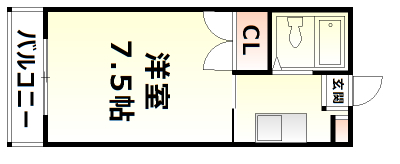 バルコニー

洋室
7.5帖

CL

玄関